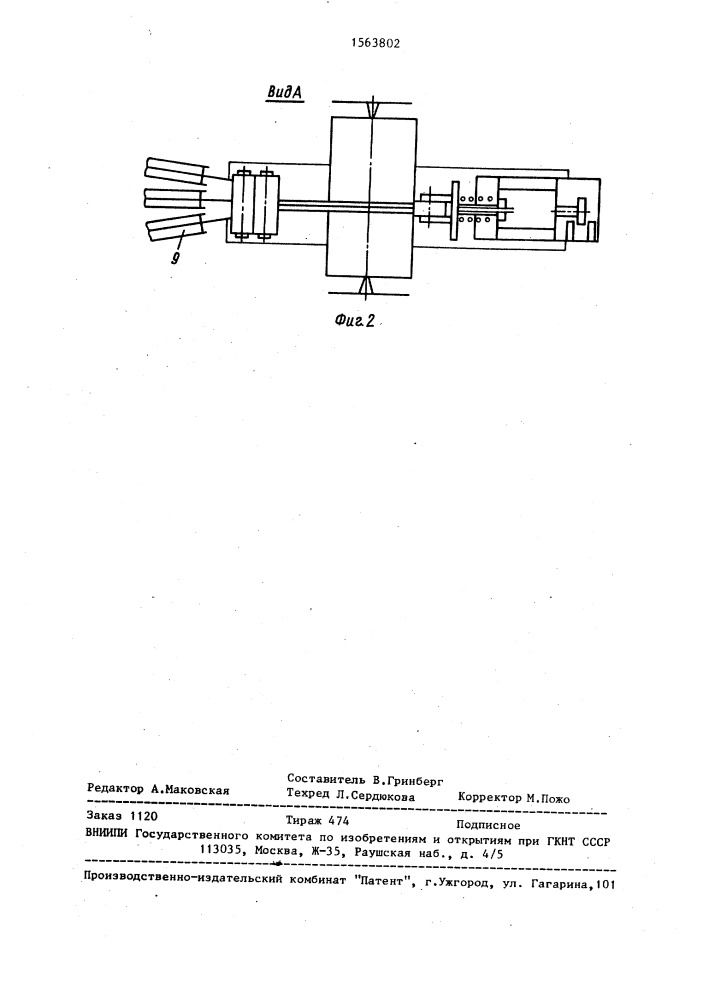 1563802

ВидА

9

Фиг.2

Редактор А.Маковская
Составитель В.Гринберг
Техред Л.Сердюкова
Корректор М.Пожо

Заказ 1120
Тираж 474
Подписное

ВНИИПИ Государственного комитета по изобретениям и открытиям при ГКНТ СССР
113035, Москва, Ж-35, Раушская наб., д. 4/5

Производственно-издательский комбинат "Патент", г.Ужгород, ул. Гагарина,101